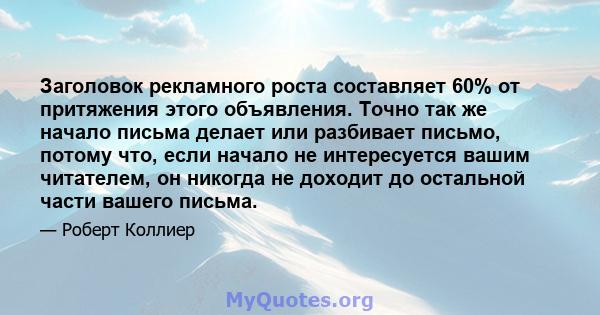 Заголовок рекламного роста составляет 60% от притяжения этого объявления. Точно так же начало письма делает или разбивает письмо, потому что, если начало не интересуется вашим читателем, он никогда не доходит до остальной части вашего письма.

— Роберт Коллиер

MyQuotes.org